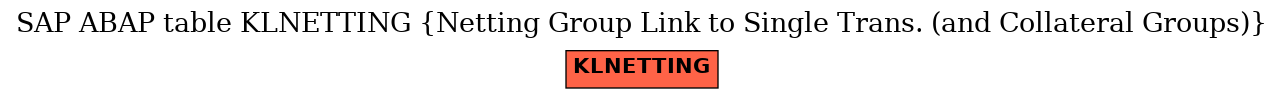 SAP ABAP table KLNETTING {Netting Group Link to Single Trans. (and Collateral Groups)}

KLNETTING